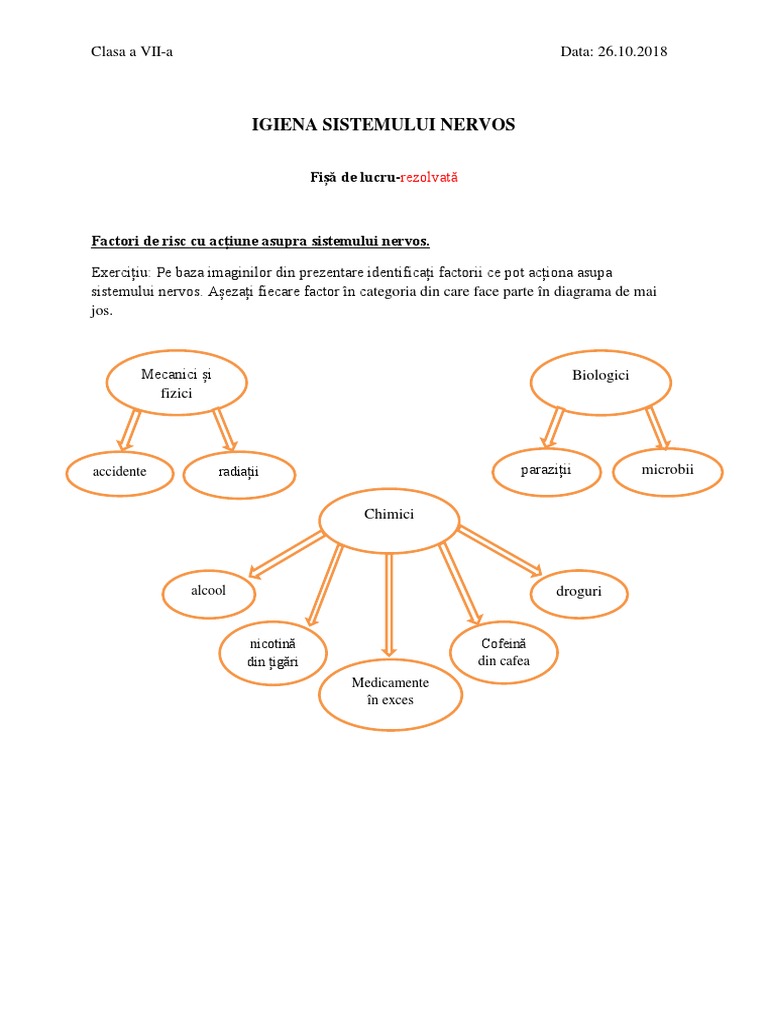 Clasa a VII-a

Data: 26.10.2018

IGIENA SISTEMULUI NERVOS

Fișă de lucru-rezolvată

Factori de risc cu acțiune asupra sistemului nervos.

Exercițiu: Pe baza imaginilor din prezentare identificați factorii ce pot acționa asupa sistemului nervos. Așezați fiecare factor în categoria din care face parte în diagrama de mai jos.

Mecanici și fizici

accidente

radiații

Biologici

paraziții

microbii

Chimici

alcool

nicotină din țigări

Medicamente în exces

Cofeină din cafea

droguri